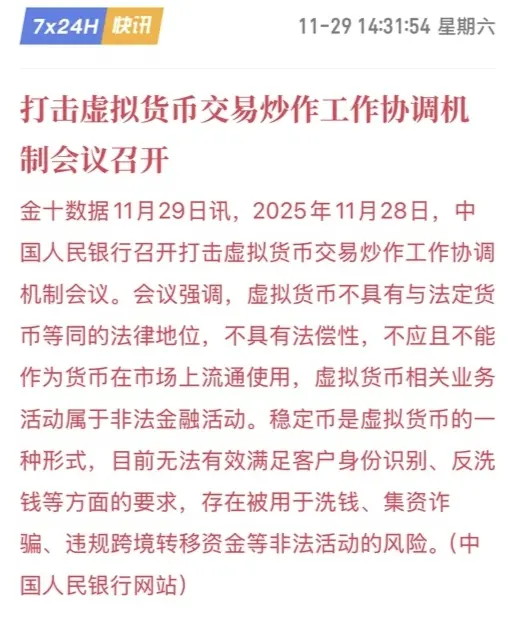 7x24H 快讯 11-29 14:31:54 星期六

打击虚拟货币交易炒作工作协调机制会议召开

金十数据11月29日讯，2025年11月28日，中国人民银行召开打击虚拟货币交易炒作工作协调机制会议。会议强调，虚拟货币不具有与法定货币等同的法律地位，不具有法偿性，不应且不能作为货币在市场上流通使用，虚拟货币相关业务活动属于非法金融活动。稳定币是虚拟货币的一种形式，目前无法有效满足客户身份识别、反洗钱等方面的要求，存在被用于洗钱、集资诈骗、违规跨境转移资金等非法活动的风险。(中国人民银行网站)